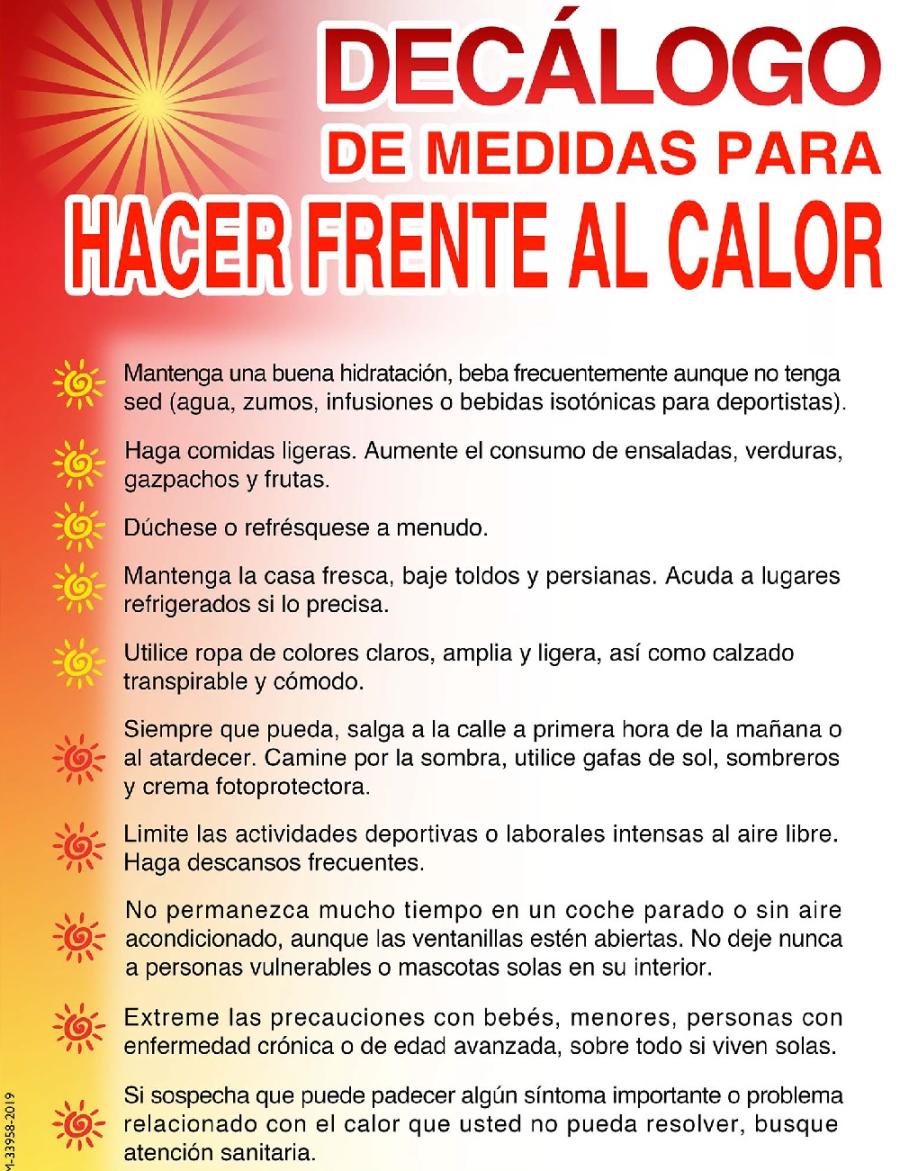 DECÁLOGO
DE MEDIDAS PARA
HACER FRENTE AL CALOR

Mantenga una buena hidratación, beba frecuentemente aunque no tenga sed (agua, zumos, infusiones o bebidas isotónicas para deportistas).

Haga comidas ligeras. Aumente el consumo de ensaladas, verduras, gazpachos y frutas.

Dúchese o refrésquese a menudo.

Mantenga la casa fresca, baje toldos y persianas. Acuda a lugares refrigerados si lo precisa.

Utilice ropa de colores claros, amplia y ligera, así como calzado transpirable y cómodo.

Siempre que pueda, salga a la calle a primera hora de la mañana o al atardecer. Camine por la sombra, utilice gafas de sol, sombreros y crema fotoprotectora.

Limite las actividades deportivas o laborales intensas al aire libre. Haga descansos frecuentes.

No permanezca mucho tiempo en un coche parado o sin aire acondicionado, aunque las ventanillas estén abiertas. No deje nunca a personas vulnerables o mascotas solas en su interior.

Extreme las precauciones con bebés, menores, personas con enfermedad crónica o de edad avanzada, sobre todo si viven solas.

Si sospecha que puede padecer algún síntoma importante o problema relacionado con el calor que usted no pueda resolver, busque atención sanitaria.

M-33958-2019